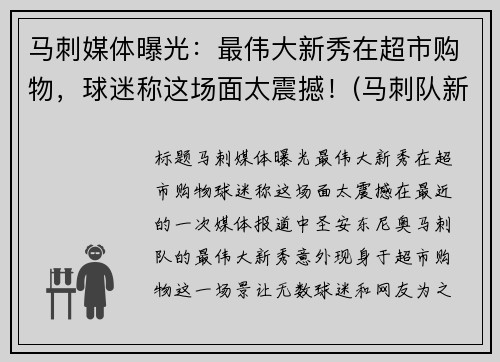 马刺媒体曝光：最伟大新秀在超市购物，球迷称这场面太震撼！(马刺队新

标题马刺媒体曝光最伟大新秀在超市购物球迷称这场面太震撼在最近的一次媒体报道中圣安东尼奥马刺队的最伟大新秀意外现身于超市购物这一场景让无数球迷和网友为之